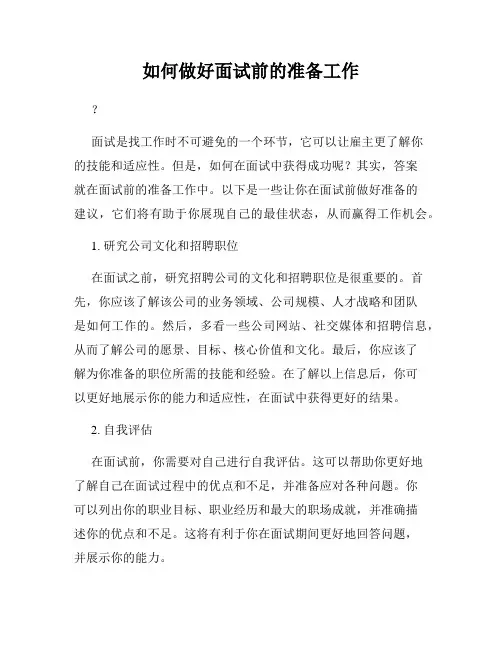 如何做好面试前的准备工作

?

面试是找工作时不可避免的一个环节，它可以让雇主更了解你的技能和适应性。但是，如何在面试中获得成功呢？其实，答案就在面试前的准备工作中。以下是一些让你在面试前做好准备的建议，它们将有助于你展现自己的最佳状态，从而赢得工作机会。

1. 研究公司文化和招聘职位

在面试之前，研究招聘公司的文化和招聘职位是很重要的。首先，你应该了解该公司的业务领域、公司规模、人才战略和团队是如何工作的。然后，多看一些公司网站、社交媒体和招聘信息，从而了解公司的愿景、目标、核心价值和文化。最后，你应该了解为你准备的职位所需的技能和经验。在了解以上信息后，你可以更好地展示你的能力和适应性，在面试中获得更好的结果。

2. 自我评估

在面试前，你需要对自己进行自我评估。这可以帮助你更好地了解自己在面试过程中的优点和不足，并准备应对各种问题。你可以列出你的职业目标、职业经历和最大的职场成就，并准确描述你的优点和不足。这将有利于你在面试期间更好地回答问题，并展示你的能力。